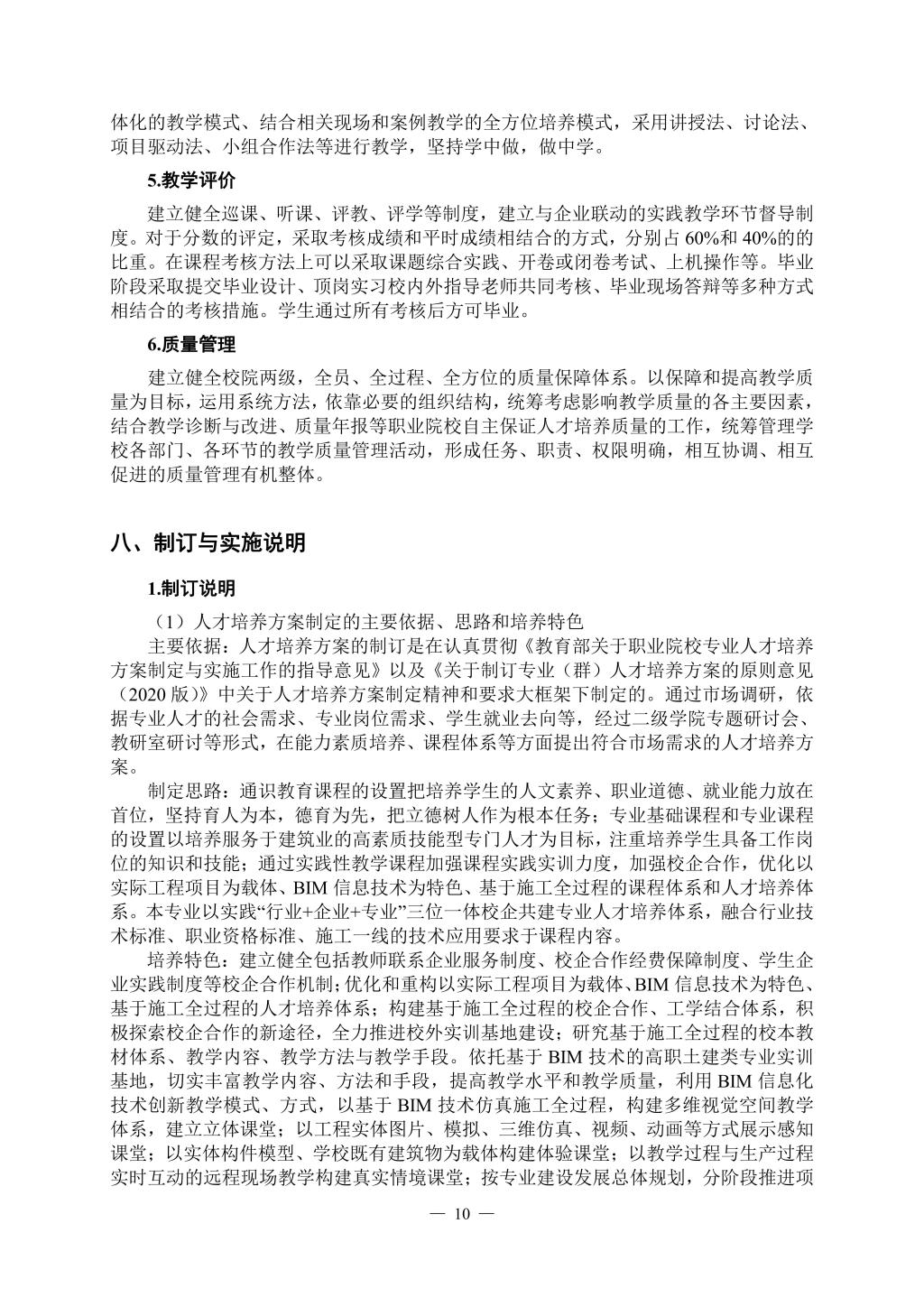 体化的教学模式、结合相关现场和案例教学的全方位培养模式，采用讲授法、讨论法、项目驱动法、小组合作法等进行教学，坚持学中做，做中学。

5.教学评价

建立健全巡课、听课、评教、评学等制度，建立与企业联动的实践教学环节督导制度。对于分数的评定，采取考核成绩和平时成绩相结合的方式，分别占 60%和 40%的的比重。在课程考核方法上可以采取课题综合实践、开卷或闭卷考试、上机操作等。毕业阶段采取提交毕业设计、顶岗实习校内外指导老师共同考核、毕业现场答辩等多种方式相结合的考核措施。学生通过所有考核后方可毕业。

6.质量管理

建立健全校院两级，全员、全过程、全方位的质量保障体系。以保障和提高教学质量为目标，运用系统方法，依靠必要的组织结构，统筹考虑影响教学质量的各主要因素，结合教学诊断与改进、质量年报等职业院校自主保证人才培养质量的工作，统筹管理学校各部门、各环节的教学质量管理活动，形成任务、职责、权限明确，相互协调、相互促进的质量管理有机整体。

八、制订与实施说明

1.制订说明

（1）人才培养方案制定的主要依据、思路和培养特色

主要依据：人才培养方案的制订是在认真贯彻《教育部关于职业院校专业人才培养方案制定与实施工作的指导意见》以及《关于制订专业（群）人才培养方案的原则意见（2020 版）》中关于人才培养方案制定精神和要求大框架下制定的。通过市场调研，依据专业人才的社会需求、专业岗位需求、学生就业去向等，经过二级学院专题研讨会、教研室研讨等形式，在能力素质培养、课程体系等方面提出符合市场需求的人才培养方案。

制定思路：通识教育课程的设置把培养学生的人文素养、职业道德、就业能力放在首位，坚持育人为本，德育为先，把立德树人作为根本任务；专业基础课程和专业课程的设置以培养服务于建筑业的高素质技能型专门人才为目标，注重培养学生具备工作岗位的知识和技能；通过实践性教学课程加强课程实践实训力度，加强校企合作，优化以实际工程项目为载体、BIM 信息技术为特色、基于施工全过程的课程体系和人才培养体系。本专业以实践“行业+企业+专业”三位一体校企共建专业人才培养体系，融合行业技术标准、职业资格标准、施工一线的技术应用要求于课程内容。

培养特色：建立健全包括教师联系企业服务制度、校企合作经费保障制度、学生企业实践制度等校企合作机制；优化和重构以实际工程项目为载体、BIM 信息技术为特色、基于施工全过程的人才培养体系；构建基于施工全过程的校企合作、工学结合体系，积极探索校企合作的新途径，全力推进校外实训基地建设；研究基于施工全过程的校本教材体系、教学内容、教学方法与教学手段。依托基于 BIM 技术的高职土建类专业实训基地，切实丰富教学内容、方法和手段，提高教学水平和教学质量，利用 BIM 信息化技术创新教学模式、方式，以基于 BIM 技术仿真施工全过程，构建多维视觉空间教学体系，建立立体课堂；以工程实体图片、模拟、三维仿真、视频、动画等方式展示感知课堂；以实体构件模型、学校既有建筑物为载体构建体验课堂；以教学过程与生产过程实时互动的远程现场教学构建真实情境课堂；按专业建设发展总体规划，分阶段推进项

— 10 —